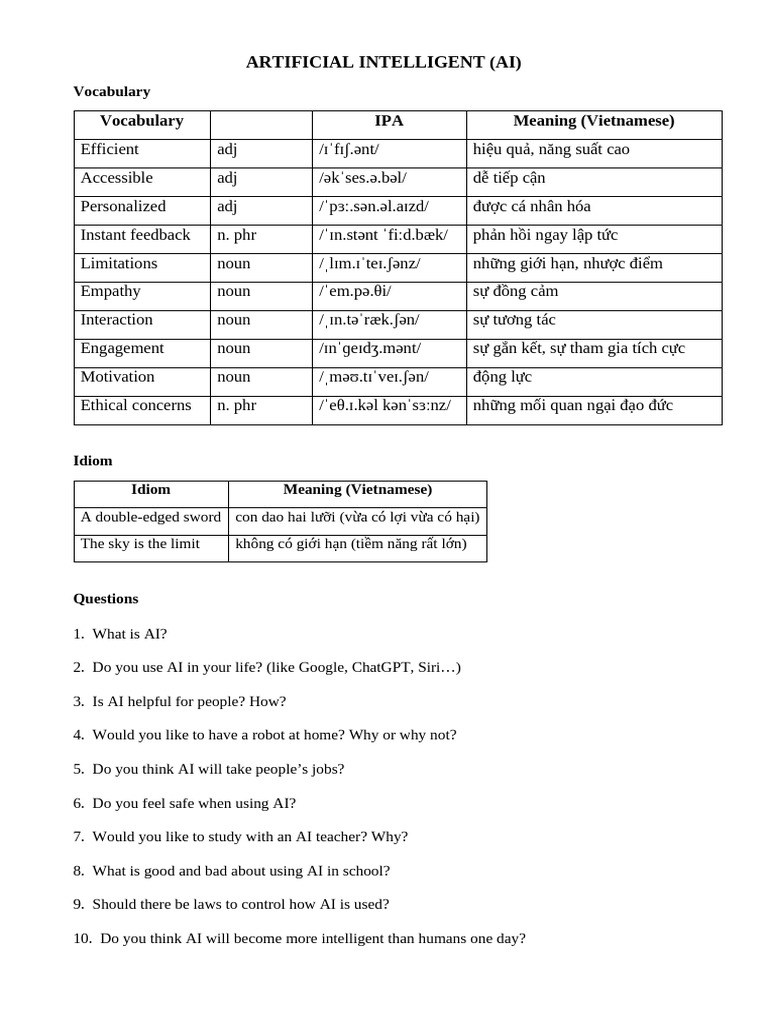 ARTIFICIAL INTELLIGENT (AI)

Vocabulary

| Vocabulary |  | IPA | Meaning (Vietnamese) |
|---|---|---|---|
| Efficient | adj | /ɪˈfɪʃ.ənt/ | hiệu quả, năng suất cao |
| Accessible | adj | /əkˈses.ə.bəl/ | dễ tiếp cận |
| Personalized | adj | /ˈpɜː.sən.əl.aɪzd/ | được cá nhân hóa |
| Instant feedback | n. phr | /ˈɪn.stənt ˈfiːd.bæk/ | phản hồi ngay lập tức |
| Limitations | noun | /ˌlɪm.ɪˈteɪ.ʃənz/ | những giới hạn, nhược điểm |
| Empathy | noun | /ˈem.pə.θi/ | sự đồng cảm |
| Interaction | noun | /ˌɪn.təˈræk.ʃən/ | sự tương tác |
| Engagement | noun | /ɪnˈɡeɪdʒ.mənt/ | sự gắn kết, sự tham gia tích cực |
| Motivation | noun | /ˌməʊ.tɪˈveɪ.ʃən/ | động lực |
| Ethical concerns | n. phr | /ˈeθ.ɪ.kəl kənˈsɜːnz/ | những mối quan ngại đạo đức |

Idiom

| Idiom | Meaning (Vietnamese) |
|---|---|
| A double-edged sword | con dao hai lưỡi (vừa có lợi vừa có hại) |
| The sky is the limit | không có giới hạn (tiềm năng rất lớn) |

Questions

1. What is AI?

2. Do you use AI in your life? (like Google, ChatGPT, Siri…)

3. Is AI helpful for people? How?

4. Would you like to have a robot at home? Why or why not?

5. Do you think AI will take people's jobs?

6. Do you feel safe when using AI?

7. Would you like to study with an AI teacher? Why?

8. What is good and bad about using AI in school?

9. Should there be laws to control how AI is used?

10. Do you think AI will become more intelligent than humans one day?